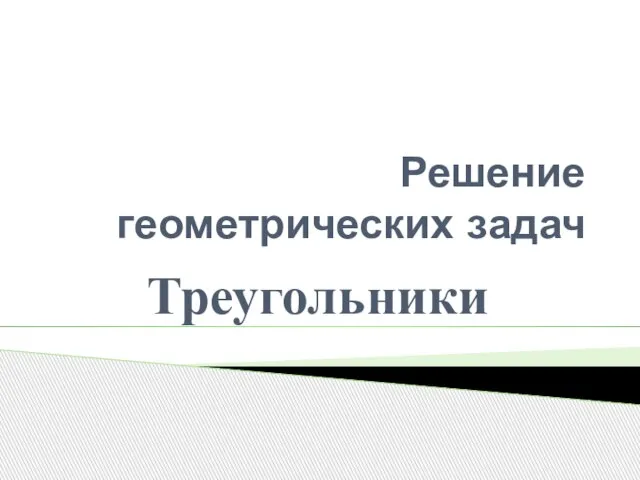 Решение геометрических задач

Треугольники